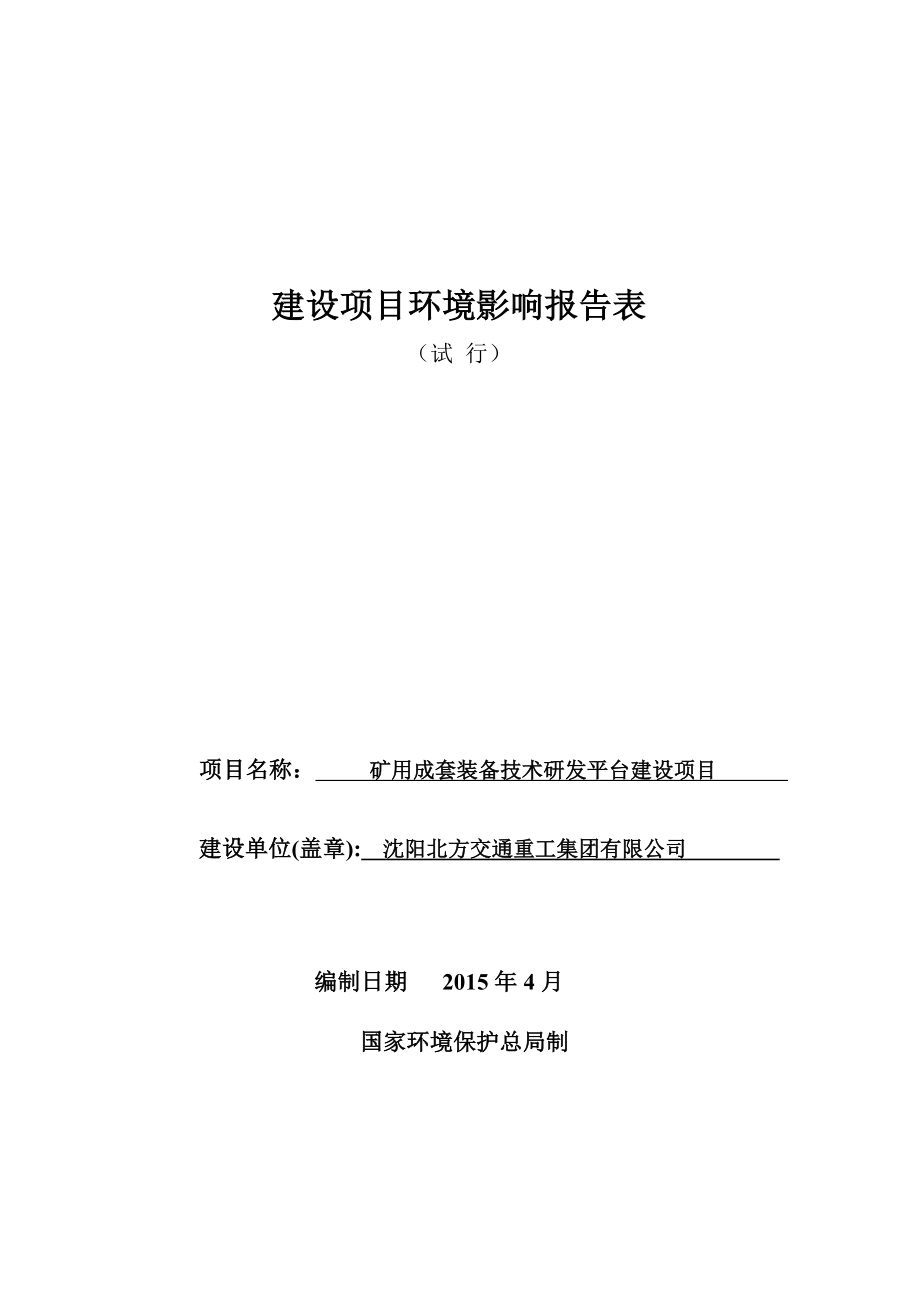 建设项目环境影响报告表

（试 行）

项目名称： 矿用成套装备技术研发平台建设项目

建设单位(盖章): 沈阳北方交通重工集团有限公司

编制日期 2015 年 4 月

国家环境保护总局制